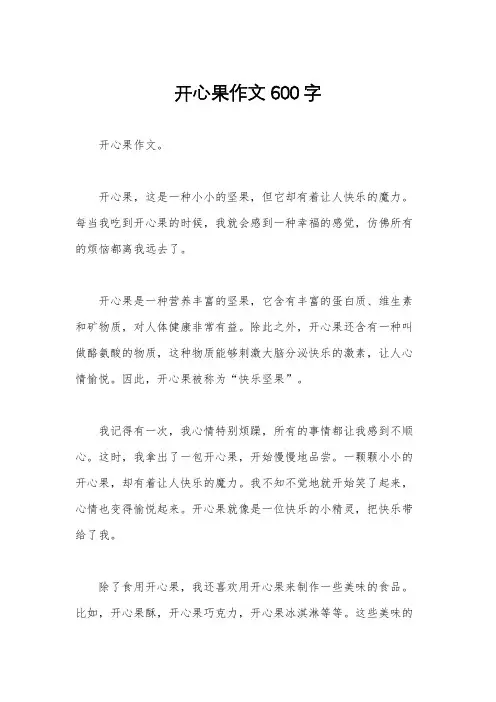 开心果作文600字

开心果作文。

开心果，这是一种小小的坚果，但它却有着让人快乐的魔力。每当我吃到开心果的时候，我就会感到一种幸福的感觉，仿佛所有的烦恼都离我远去了。

开心果是一种营养丰富的坚果，它含有丰富的蛋白质、维生素和矿物质，对人体健康非常有益。除此之外，开心果还含有一种叫做酪氨酸的物质，这种物质能够刺激大脑分泌快乐的激素，让人心情愉悦。因此，开心果被称为“快乐坚果”。

我记得有一次，我心情特别烦躁，所有的事情都让我感到不顺心。这时，我拿出了一包开心果，开始慢慢地品尝。一颗颗小小的开心果，却有着让人快乐的魔力。我不知不觉地就开始笑了起来，心情也变得愉悦起来。开心果就像是一位快乐的小精灵，把快乐带给了我。

除了食用开心果，我还喜欢用开心果来制作一些美味的食品。比如，开心果酥，开心果巧克力，开心果冰淇淋等等。这些美味的